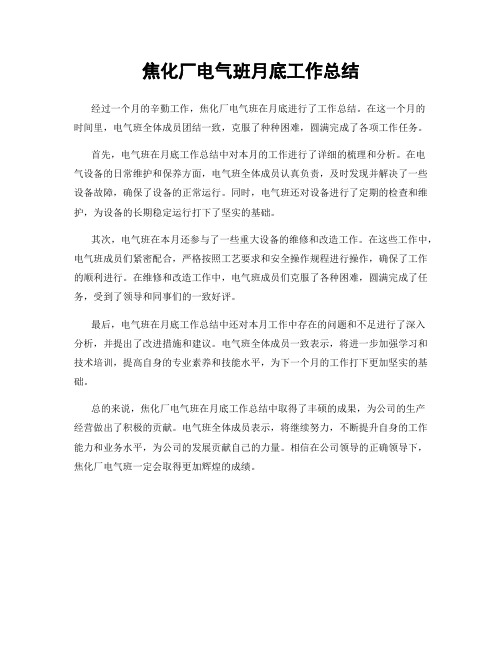 焦化厂电气班月底工作总结

经过一个月的辛勤工作，焦化厂电气班在月底进行了工作总结。在这一个月的时间里，电气班全体成员团结一致，克服了种种困难，圆满完成了各项工作任务。

首先，电气班在月底工作总结中对本月的工作进行了详细的梳理和分析。在电气设备的日常维护和保养方面，电气班全体成员认真负责，及时发现并解决了一些设备故障，确保了设备的正常运行。同时，电气班还对设备进行了定期的检查和维护，为设备的长期稳定运行打下了坚实的基础。

其次，电气班在本月还参与了一些重大设备的维修和改造工作。在这些工作中，电气班成员们紧密配合，严格按照工艺要求和安全操作规程进行操作，确保了工作的顺利进行。在维修和改造工作中，电气班成员们克服了各种困难，圆满完成了任务，受到了领导和同事们的一致好评。

最后，电气班在月底工作总结中还对本月工作中存在的问题和不足进行了深入分析，并提出了改进措施和建议。电气班全体成员一致表示，将进一步加强学习和技术培训，提高自身的专业素养和技能水平，为下一个月的工作打下更加坚实的基础。

总的来说，焦化厂电气班在月底工作总结中取得了丰硕的成果，为公司的生产经营做出了积极的贡献。电气班全体成员表示，将继续努力，不断提升自身的工作能力和业务水平，为公司的发展贡献自己的力量。相信在公司领导的正确领导下，焦化厂电气班一定会取得更加辉煌的成绩。